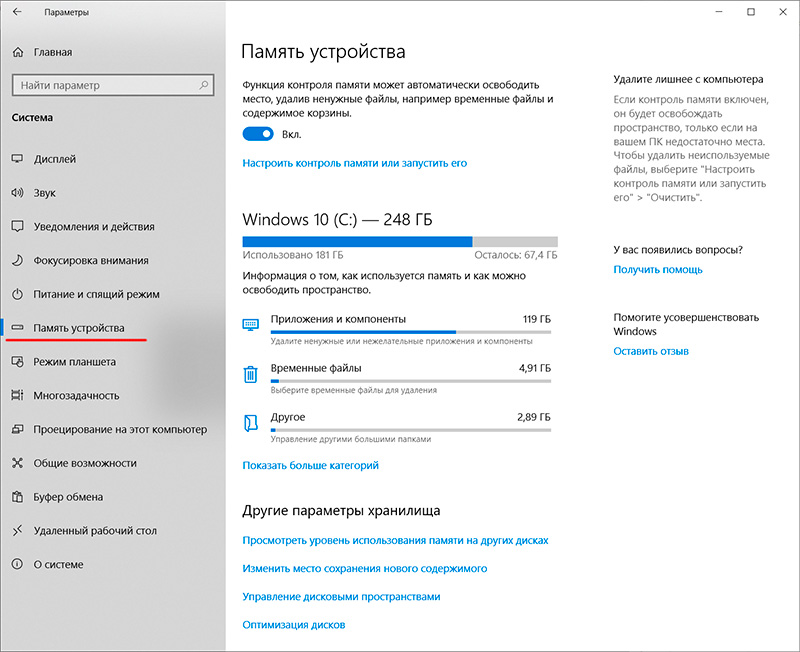 Параметры

Главная

Найти параметр

Система

Дисплей

Звук

Уведомления и действия

Фокусировка внимания

Питание и спящий режим

Память устройства

Режим планшета

Многозадачность

Проецирование на этот компьютер

Общие возможности

Буфер обмена

Удаленный рабочий стол

О системе

Память устройства

Функция контроля памяти может автоматически освободить место, удалив ненужные файлы, например временные файлы и содержимое корзины.

Вкл.

Настроить контроль памяти или запустить его

Windows 10 (C:) — 248 ГБ

Использовано 181 ГБ

Осталось: 67,4 ГБ

Информация о том, как используется память и как можно освободить пространство.

Приложения и компоненты 119 ГБ

Удалите ненужные или нежелательные приложения и компоненты

Временные файлы 4,91 ГБ

Выберите временные файлы для удаления

Другое 2,89 ГБ

Управление другими большими папками

Показать больше категорий

Другие параметры хранилища

Просмотреть уровень использования памяти на других дисках

Изменить место сохранения нового содержимого

Управление дисковыми пространствами

Оптимизация дисков

Удалите лишнее с компьютера

Если контроль памяти включен, он будет освобождать пространство, только если на вашем ПК недостаточно места. Чтобы удалить неиспользуемые файлы, выберите "Настроить контроль памяти или запустить его" > "Очистить".

У вас появились вопросы?

Получить помощь

Помогите усовершенствовать Windows

Оставить отзыв